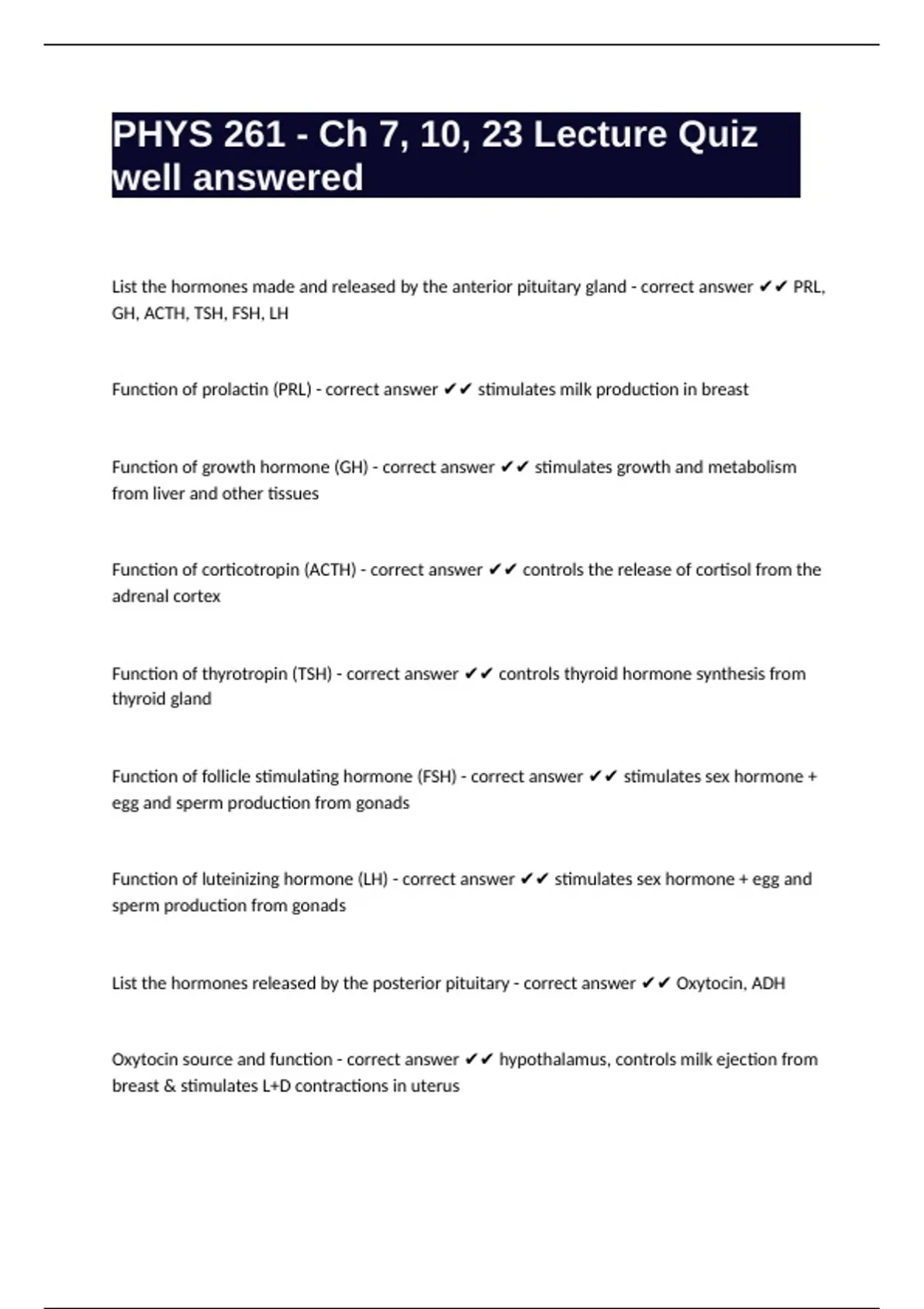 PHYS 261 - Ch 7, 10, 23 Lecture Quiz well answered

List the hormones made and released by the anterior pituitary gland - correct answer ✔✔ PRL, GH, ACTH, TSH, FSH, LH

Function of prolactin (PRL) - correct answer ✔✔ stimulates milk production in breast

Function of growth hormone (GH) - correct answer ✔✔ stimulates growth and metabolism from liver and other tissues

Function of corticotropin (ACTH) - correct answer ✔✔ controls the release of cortisol from the adrenal cortex

Function of thyrotropin (TSH) - correct answer ✔✔ controls thyroid hormone synthesis from thyroid gland

Function of follicle stimulating hormone (FSH) - correct answer ✔✔ stimulates sex hormone + egg and sperm production from gonads

Function of luteinizing hormone (LH) - correct answer ✔✔ stimulates sex hormone + egg and sperm production from gonads

List the hormones released by the posterior pituitary - correct answer ✔✔ Oxytocin, ADH

Oxytocin source and function - correct answer ✔✔ hypothalamus, controls milk ejection from breast & stimulates L+D contractions in uterus